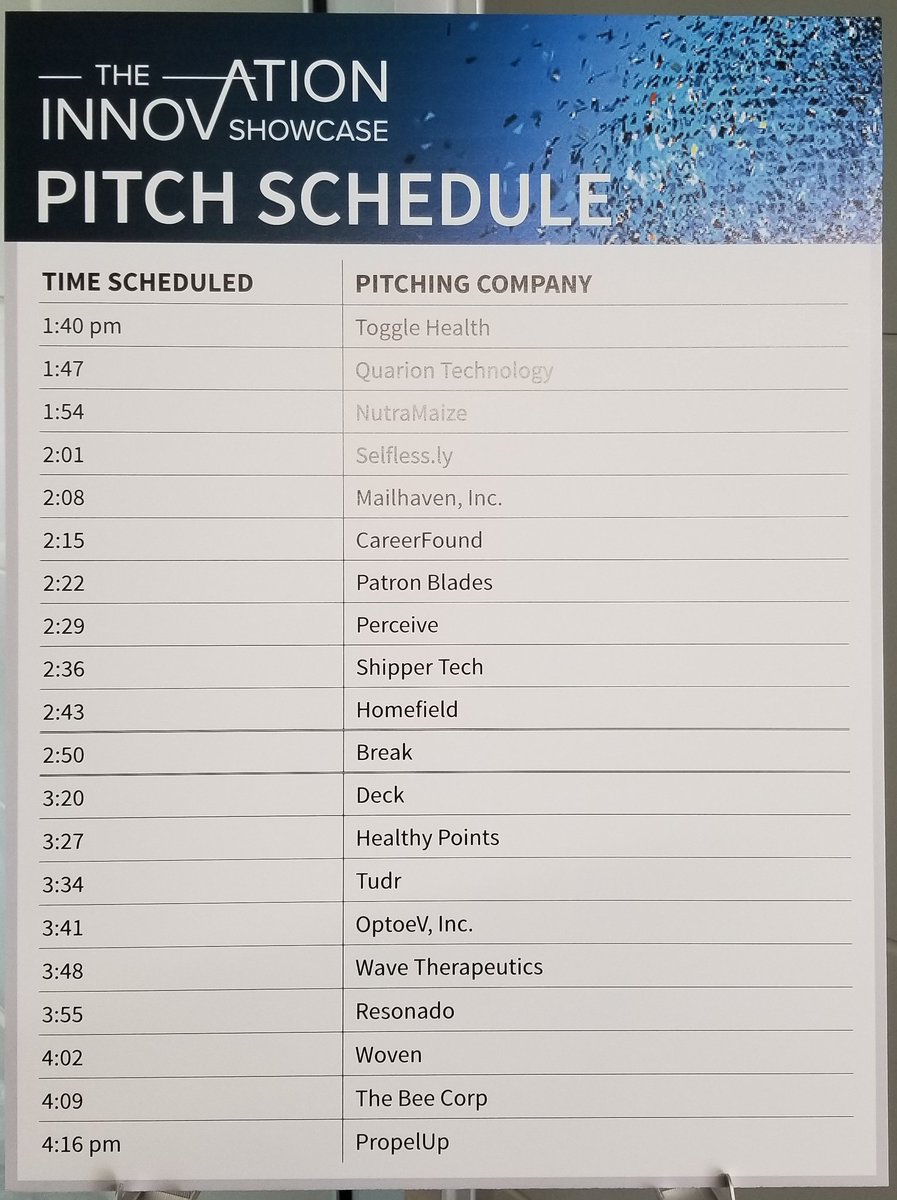 THE
INNOVATION
SHOWCASE

PITCH SCHEDULE

| TIME SCHEDULED | PITCHING COMPANY |
|---|---|
| 1:40 pm | Toggle Health |
| 1:47 | Quarion Technology |
| 1:54 | NutraMaize |
| 2:01 | Selfless.ly |
| 2:08 | Mailhaven, Inc. |
| 2:15 | CareerFound |
| 2:22 | Patron Blades |
| 2:29 | Perceive |
| 2:36 | Shipper Tech |
| 2:43 | Homefield |
| 2:50 | Break |
| 3:20 | Deck |
| 3:27 | Healthy Points |
| 3:34 | Tudr |
| 3:41 | OptoeV, Inc. |
| 3:48 | Wave Therapeutics |
| 3:55 | Resonado |
| 4:02 | Woven |
| 4:09 | The Bee Corp |
| 4:16 pm | PropelUp |